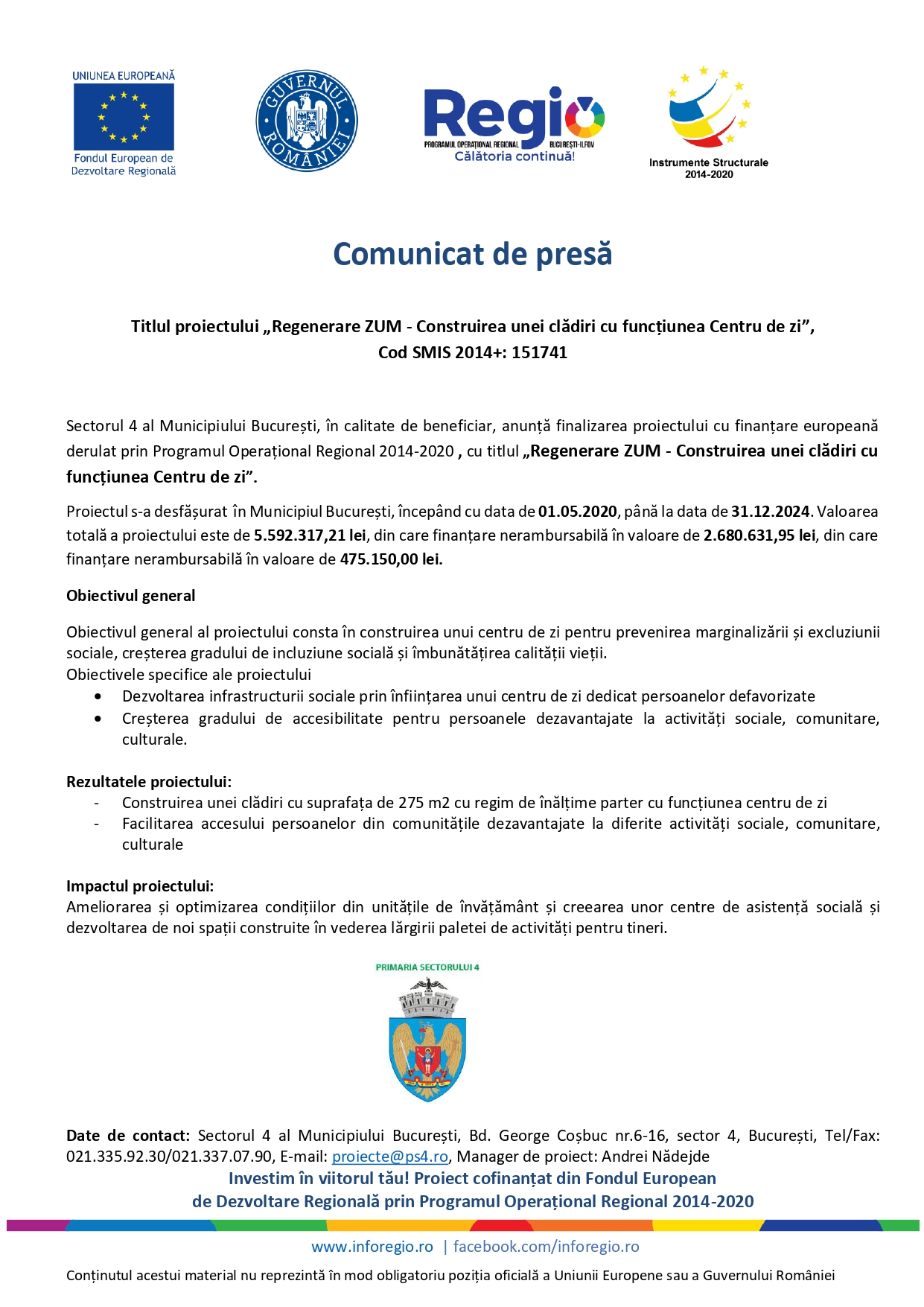 UNIUNEA EUROPEANĂ
Fondul European de Dezvoltare Regională

GUVERNUL ROMÂNIEI

Regio
PROGRAMUL OPERAȚIONAL REGIONAL BUCUREȘTI-ILFOV
Călătoria continuă!

Instrumente Structurale 2014-2020

Comunicat de presă

Titlul proiectului „Regenerare ZUM - Construirea unei clădiri cu funcțiunea Centru de zi”,
Cod SMIS 2014+: 151741

Sectorul 4 al Municipiului București, în calitate de beneficiar, anunță finalizarea proiectului cu finanțare europeană derulat prin Programul Operațional Regional 2014-2020 , cu titlul „Regenerare ZUM - Construirea unei clădiri cu funcțiunea Centru de zi”.

Proiectul s-a desfășurat în Municipiul București, începând cu data de 01.05.2020, până la data de 31.12.2024. Valoarea totală a proiectului este de 5.592.317,21 lei, din care finanțare nerambursabilă în valoare de 2.680.631,95 lei, din care finanțare nerambursabilă în valoare de 475.150,00 lei.

Obiectivul general

Obiectivul general al proiectului consta în construirea unui centru de zi pentru prevenirea marginalizării și excluziunii sociale, creșterea gradului de incluziune socială și îmbunătățirea calității vieții.
Obiectivele specifice ale proiectului
• Dezvoltarea infrastructurii sociale prin înființarea unui centru de zi dedicat persoanelor defavorizate
• Creșterea gradului de accesibilitate pentru persoanele dezavantajate la activități sociale, comunitare, culturale.

Rezultatele proiectului:
- Construirea unei clădiri cu suprafața de 275 m2 cu regim de înălțime parter cu funcțiunea centru de zi
- Facilitarea accesului persoanelor din comunitățile dezavantajate la diferite activități sociale, comunitare, culturale

Impactul proiectului:
Ameliorarea și optimizarea condițiilor din unitățile de învățământ și creearea unor centre de asistență socială și dezvoltarea de noi spații construite în vederea lărgirii paletei de activități pentru tineri.

PRIMARIA SECTORULUI 4

Date de contact: Sectorul 4 al Municipiului București, Bd. George Coșbuc nr.6-16, sector 4, București, Tel/Fax: 021.335.92.30/021.337.07.90, E-mail: proiecte@ps4.ro, Manager de proiect: Andrei Nădejde
Investim în viitorul tău! Proiect cofinanțat din Fondul European de Dezvoltare Regională prin Programul Operațional Regional 2014-2020

www.inforegio.ro | facebook.com/inforegio.ro

Conținutul acestui material nu reprezintă în mod obligatoriu poziția oficială a Uniunii Europene sau a Guvernului României